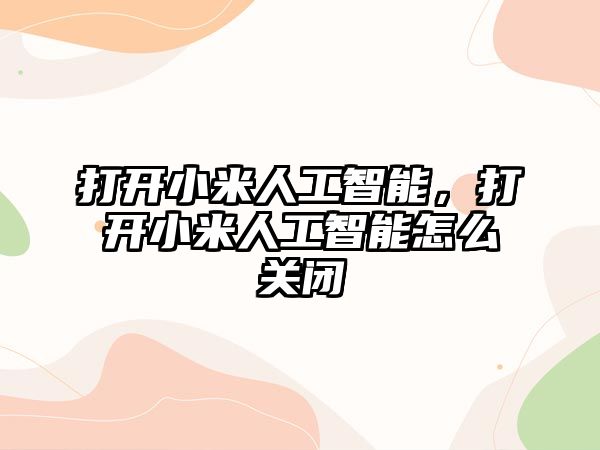 打开小米人工智能，打开小米人工智能怎么关闭